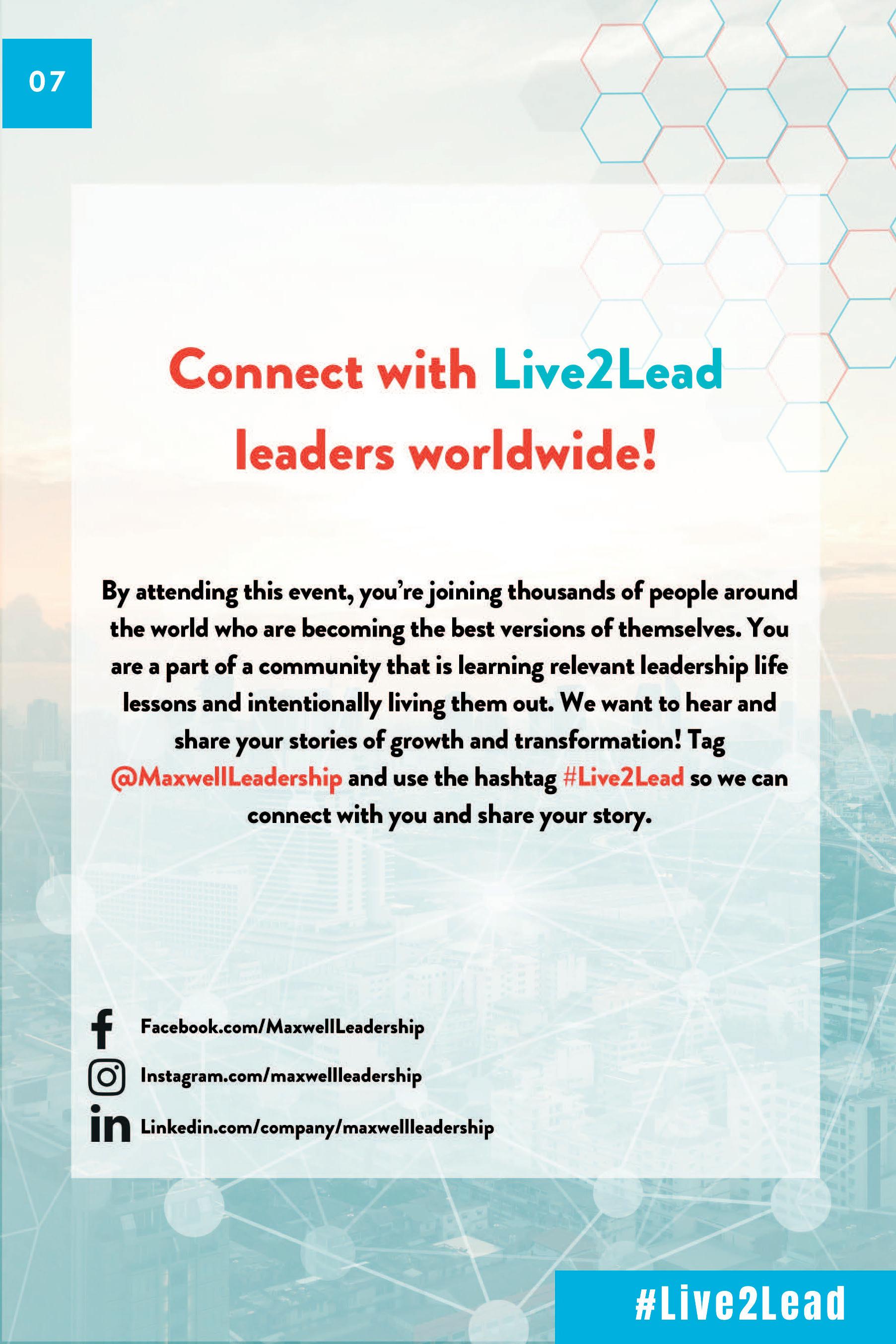 07

Connect with Live2Lead leaders worldwide!

By attending this event, you're joining thousands of people around the world who are becoming the best versions of themselves. You are a part of a community that is learning relevant leadership life lessons and intentionally living them out. We want to hear and share your stories of growth and transformation! Tag @MaxwellLeadership and use the hashtag #Live2Lead so we can connect with you and share your story.

Facebook.com/MaxwellLeadership
Instagram.com/maxwellleadership
Linkedin.com/company/maxwellleadership

#Live2Lead